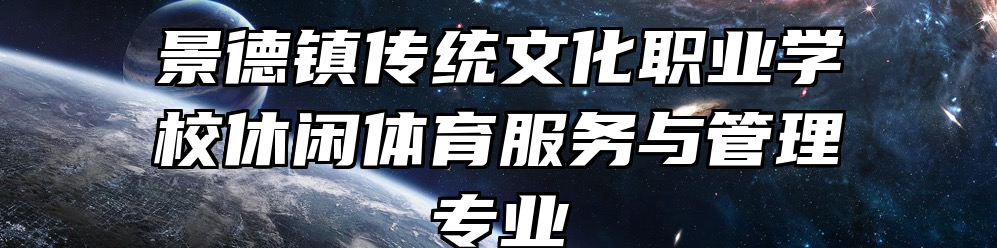 景德镇传统文化职业学校休闲体育服务与管理专业